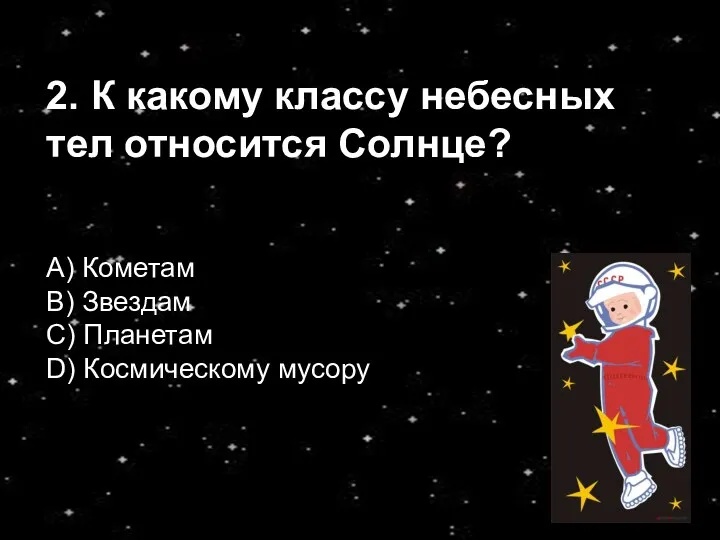 2. К какому классу небесных тел относится Солнце?

A) Кометам
B) Звездам
C) Планетам
D) Космическому мусору

СССР